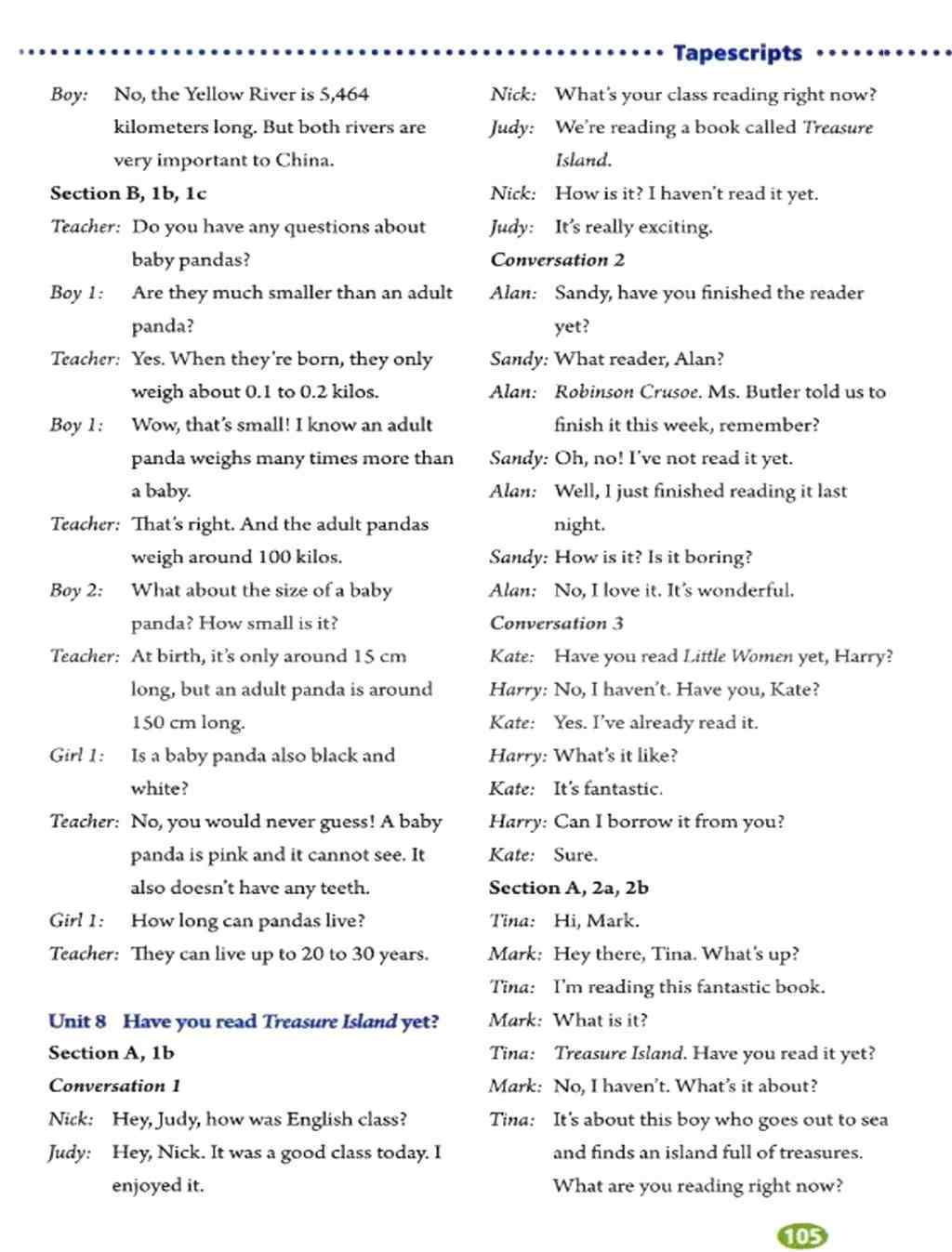 Tapescripts

Boy: No, the Yellow River is 5,464 kilometers long. But both rivers are very important to China.

Section B, 1b, 1c

Teacher: Do you have any questions about baby pandas?

Boy 1: Are they much smaller than an adult panda?

Teacher: Yes. When they're born, they only weigh about 0.1 to 0.2 kilos.

Boy 1: Wow, that's small! I know an adult panda weighs many times more than a baby.

Teacher: That's right. And the adult pandas weigh around 100 kilos.

Boy 2: What about the size of a baby panda? How small is it?

Teacher: At birth, it's only around 15 cm long, but an adult panda is around 150 cm long.

Girl 1: Is a baby panda also black and white?

Teacher: No, you would never guess! A baby panda is pink and it cannot see. It also doesn't have any teeth.

Girl 1: How long can pandas live?

Teacher: They can live up to 20 to 30 years.

Unit 8 Have you read Treasure Island yet?

Section A, 1b

Conversation 1

Nick: Hey, Judy, how was English class?

Judy: Hey, Nick. It was a good class today. I enjoyed it.

Nick: What's your class reading right now?

Judy: We're reading a book called Treasure Island.

Nick: How is it? I haven't read it yet.

Judy: It's really exciting.

Conversation 2

Alan: Sandy, have you finished the reader yet?

Sandy: What reader, Alan?

Alan: Robinson Crusoe. Ms. Butler told us to finish it this week, remember?

Sandy: Oh, no! I've not read it yet.

Alan: Well, I just finished reading it last night.

Sandy: How is it? Is it boring?

Alan: No, I love it. It's wonderful.

Conversation 3

Kate: Have you read Little Women yet, Harry?

Harry: No, I haven't. Have you, Kate?

Kate: Yes. I've already read it.

Harry: What's it like?

Kate: It's fantastic.

Harry: Can I borrow it from you?

Kate: Sure.

Section A, 2a, 2b

Tina: Hi, Mark.

Mark: Hey there, Tina. What's up?

Tina: I'm reading this fantastic book.

Mark: What is it?

Tina: Treasure Island. Have you read it yet?

Mark: No, I haven't. What's it about?

Tina: It's about this boy who goes out to sea and finds an island full of treasures. What are you reading right now?

105